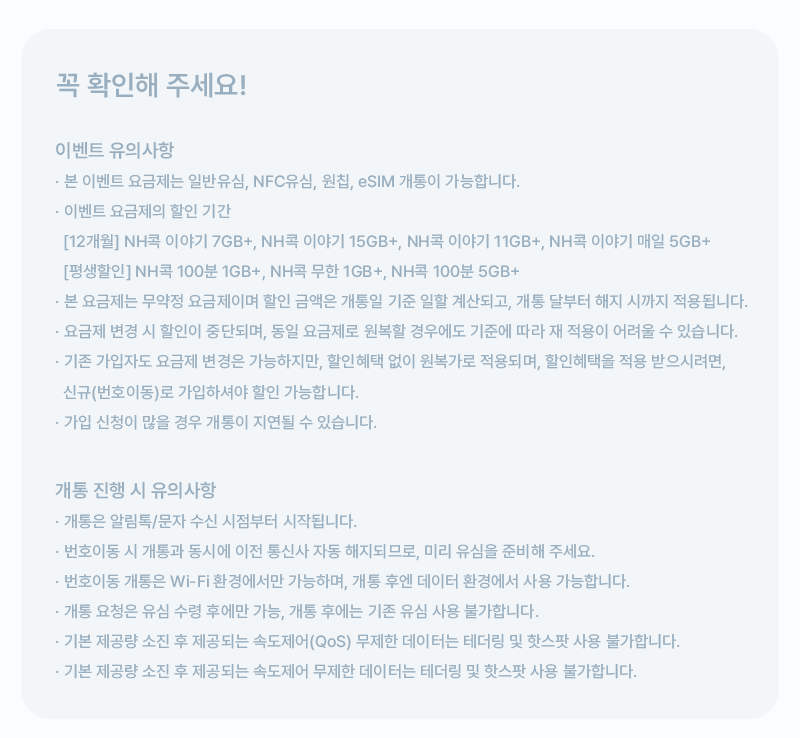 꼭 확인해 주세요!

이벤트 유의사항

· 본 이벤트 요금제는 일반유심, NFC유심, 원칩, eSIM 개통이 가능합니다.

· 이벤트 요금제의 할인 기간
[12개월] NH콕 이야기 7GB+, NH콕 이야기 15GB+, NH콕 이야기 11GB+, NH콕 이야기 매일 5GB+
[평생할인] NH콕 100분 1GB+, NH콕 무한 1GB+, NH콕 100분 5GB+

· 본 요금제는 무약정 요금제이며 할인 금액은 개통일 기준 일할 계산되고, 개통 달부터 해지 시까지 적용됩니다.

· 요금제 변경 시 할인이 중단되며, 동일 요금제로 원복할 경우에도 기준에 따라 재 적용이 어려울 수 있습니다.

· 기존 가입자도 요금제 변경은 가능하지만, 할인혜택 없이 원복가로 적용되며, 할인혜택을 적용 받으시려면, 신규(번호이동)로 가입하셔야 할인 가능합니다.

· 가입 신청이 많을 경우 개통이 지연될 수 있습니다.

개통 진행 시 유의사항

· 개통은 알림톡/문자 수신 시점부터 시작됩니다.

· 번호이동 시 개통과 동시에 이전 통신사 자동 해지되므로, 미리 유심을 준비해 주세요.

· 번호이동 개통은 Wi-Fi 환경에서만 가능하며, 개통 후엔 데이터 환경에서 사용 가능합니다.

· 개통 요청은 유심 수령 후에만 가능, 개통 후에는 기존 유심 사용 불가합니다.

· 기본 제공량 소진 후 제공되는 속도제어(QoS) 무제한 데이터는 테더링 및 핫스팟 사용 불가합니다.

· 기본 제공량 소진 후 제공되는 속도제어 무제한 데이터는 테더링 및 핫스팟 사용 불가합니다.